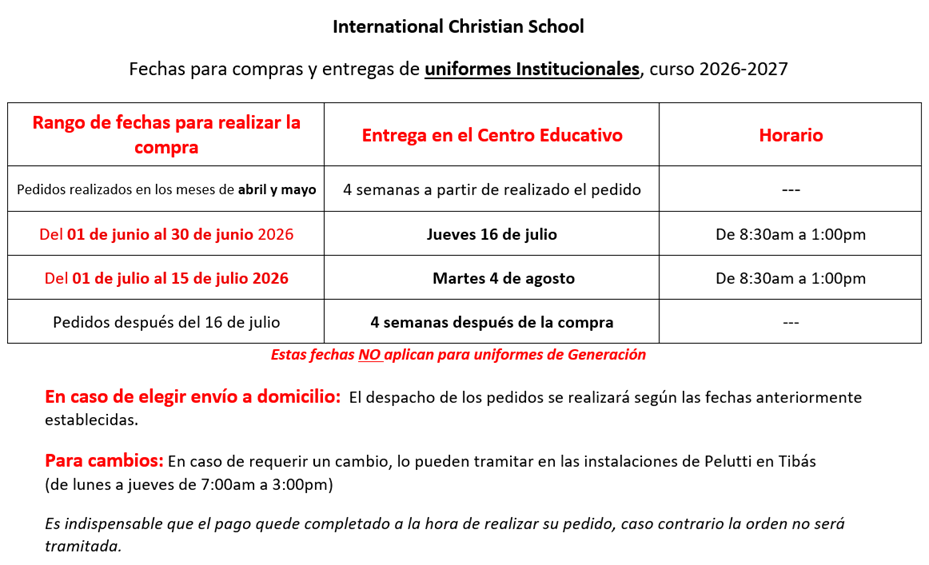 International Christian School

Fechas para compras y entregas de uniformes Institucionales, curso 2026-2027

| Rango de fechas para realizar la compra | Entrega en el Centro Educativo | Horario |
|---|---|---|
| Pedidos realizados en los meses de abril y mayo | 4 semanas a partir de realizado el pedido | --- |
| Del 01 de junio al 30 de junio 2026 | Jueves 16 de julio | De 8:30am a 1:00pm |
| Del 01 de julio al 15 de julio 2026 | Martes 4 de agosto | De 8:30am a 1:00pm |
| Pedidos después del 16 de julio | 4 semanas después de la compra | --- |

Estas fechas NO aplican para uniformes de Generación

En caso de elegir envío a domicilio: El despacho de los pedidos se realizará según las fechas anteriormente establecidas.

Para cambios: En caso de requerir un cambio, lo pueden tramitar en las instalaciones de Pelutti en Tibás (de lunes a jueves de 7:00am a 3:00pm)

Es indispensable que el pago quede completado a la hora de realizar su pedido, caso contrario la orden no será tramitada.